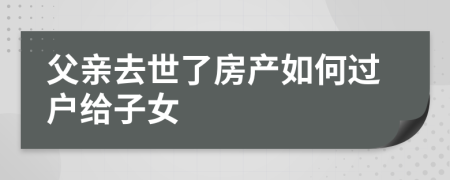 父亲去世了房产如何过户给子女